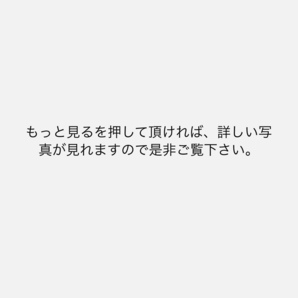 もっと見るを押して頂ければ、詳しい写真が見れますので是非ご覧下さい。